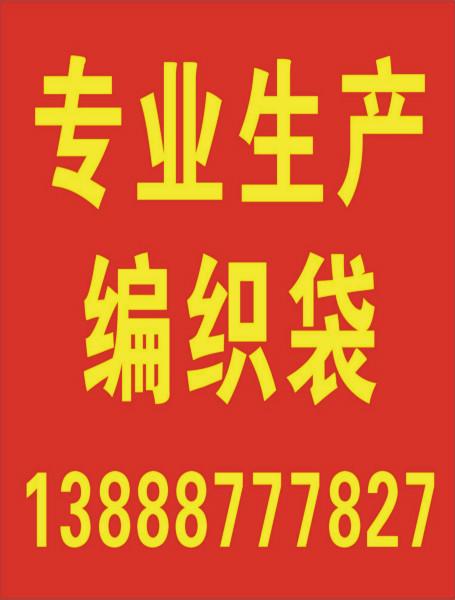 专业生产
编织袋
13888777827